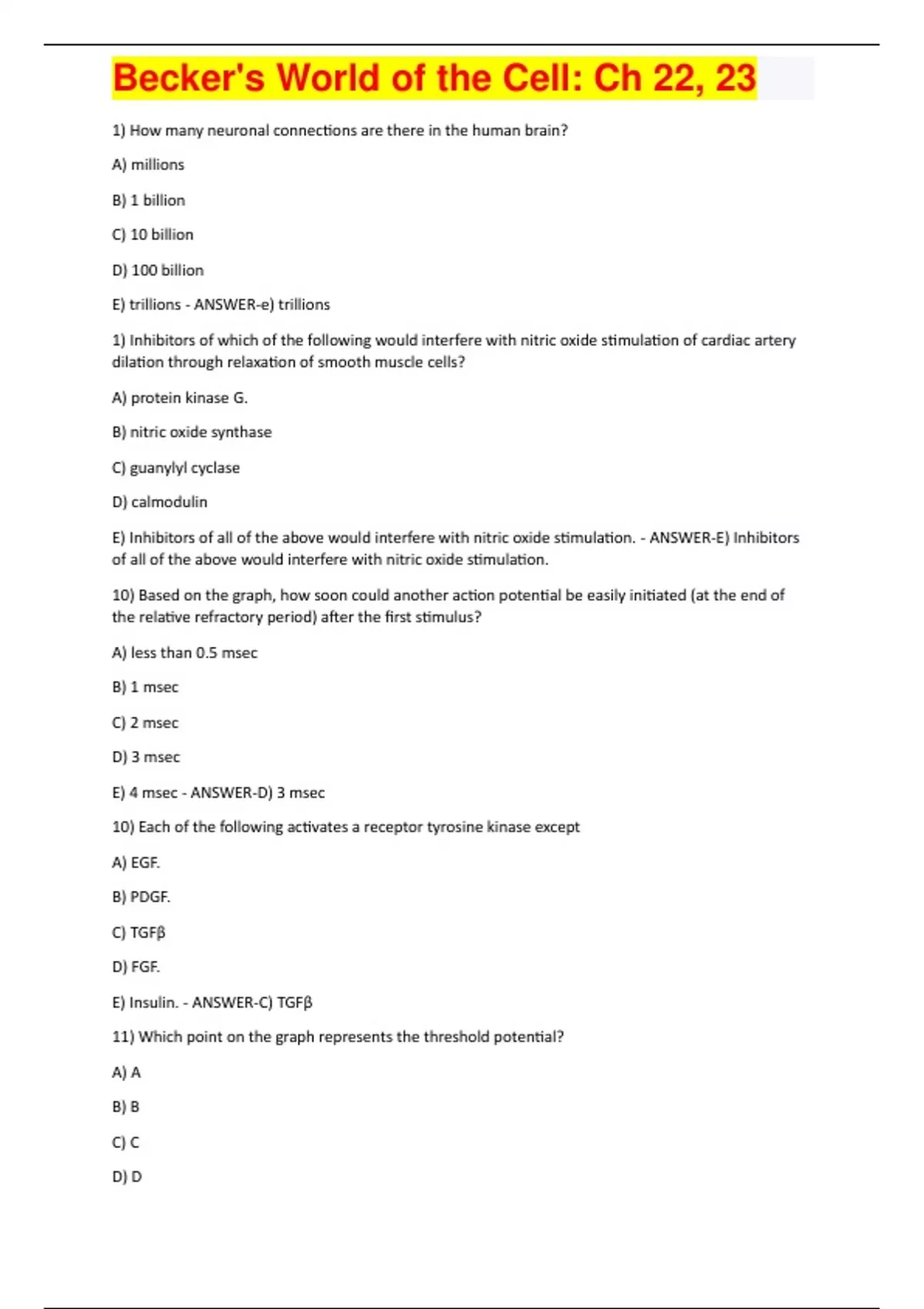 Becker's World of the Cell: Ch 22, 23

1) How many neuronal connections are there in the human brain?

A) millions

B) 1 billion

C) 10 billion

D) 100 billion

E) trillions - ANSWER-e) trillions

1) Inhibitors of which of the following would interfere with nitric oxide stimulation of cardiac artery dilation through relaxation of smooth muscle cells?

A) protein kinase G.

B) nitric oxide synthase

C) guanylyl cyclase

D) calmodulin

E) Inhibitors of all of the above would interfere with nitric oxide stimulation. - ANSWER-E) Inhibitors of all of the above would interfere with nitric oxide stimulation.

10) Based on the graph, how soon could another action potential be easily initiated (at the end of the relative refractory period) after the first stimulus?

A) less than 0.5 msec

B) 1 msec

C) 2 msec

D) 3 msec

E) 4 msec - ANSWER-D) 3 msec

10) Each of the following activates a receptor tyrosine kinase except

A) EGF.

B) PDGF.

C) TGFβ

D) FGF.

E) Insulin. - ANSWER-C) TGFβ

11) Which point on the graph represents the threshold potential?

A) A

B) B

C) C

D) D